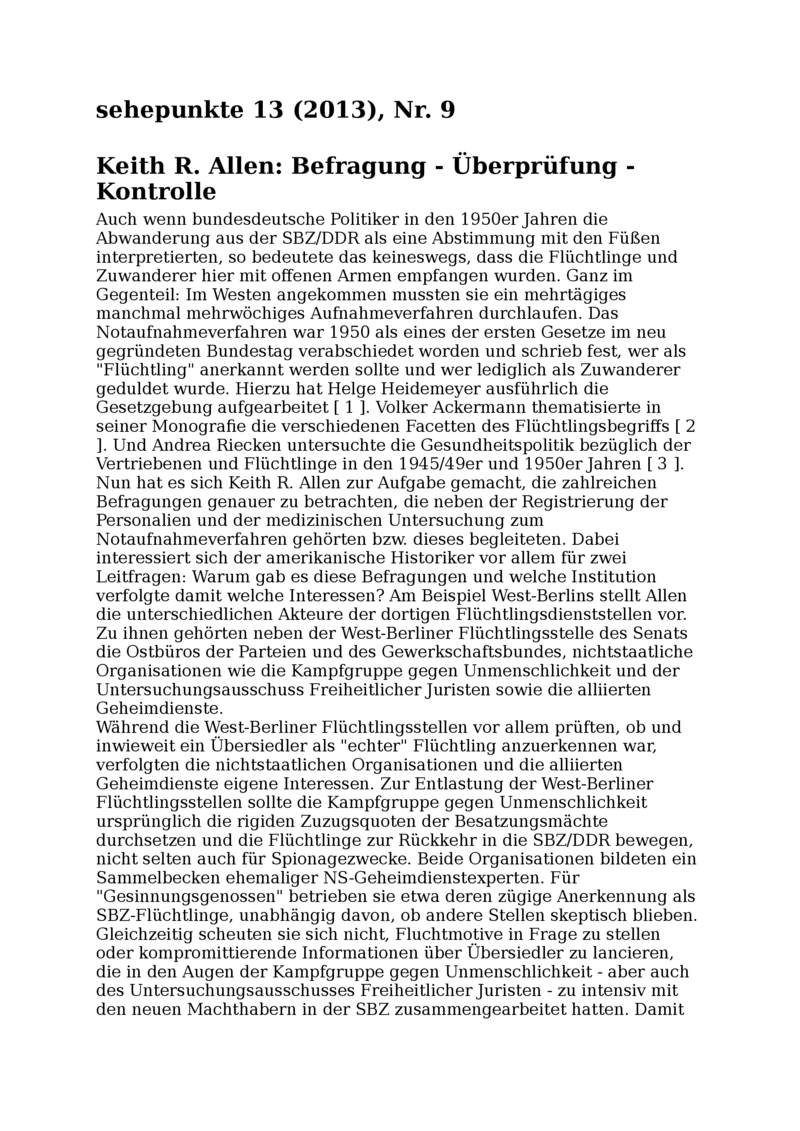 sehepunkte 13 (2013), Nr. 9

Keith R. Allen: Befragung - Überprüfung - Kontrolle

Auch wenn bundesdeutsche Politiker in den 1950er Jahren die Abwanderung aus der SBZ/DDR als eine Abstimmung mit den Füßen interpretierten, so bedeutete das keineswegs, dass die Flüchtlinge und Zuwanderer hier mit offenen Armen empfangen wurden. Ganz im Gegenteil: Im Westen angekommen mussten sie ein mehrtägiges manchmal mehrwöchiges Aufnahmeverfahren durchlaufen. Das Notaufnahmeverfahren war 1950 als eines der ersten Gesetze im neu gegründeten Bundestag verabschiedet worden und schrieb fest, wer als "Flüchtling" anerkannt werden sollte und wer lediglich als Zuwanderer geduldet wurde. Hierzu hat Helge Heidemeyer ausführlich die Gesetzgebung aufgearbeitet [ 1 ]. Volker Ackermann thematisierte in seiner Monografie die verschiedenen Facetten des Flüchtlingsbegriffs [ 2 ]. Und Andrea Riecken untersuchte die Gesundheitspolitik bezüglich der Vertriebenen und Flüchtlinge in den 1945/49er und 1950er Jahren [ 3 ]. Nun hat es sich Keith R. Allen zur Aufgabe gemacht, die zahlreichen Befragungen genauer zu betrachten, die neben der Registrierung der Personalien und der medizinischen Untersuchung zum Notaufnahmeverfahren gehörten bzw. dieses begleiteten. Dabei interessiert sich der amerikanische Historiker vor allem für zwei Leitfragen: Warum gab es diese Befragungen und welche Institution verfolgte damit welche Interessen? Am Beispiel West-Berlins stellt Allen die unterschiedlichen Akteure der dortigen Flüchtlingsdienststellen vor. Zu ihnen gehörten neben der West-Berliner Flüchtlingsstelle des Senats die Ostbüros der Parteien und des Gewerkschaftsbundes, nichtstaatliche Organisationen wie die Kampfgruppe gegen Unmenschlichkeit und der Untersuchungsausschuss Freiheitlicher Juristen sowie die alliierten Geheimdienste.
Während die West-Berliner Flüchtlingsstellen vor allem prüften, ob und inwieweit ein Übersiedler als "echter" Flüchtling anzuerkennen war, verfolgten die nichtstaatlichen Organisationen und die alliierten Geheimdienste eigene Interessen. Zur Entlastung der West-Berliner Flüchtlingsstellen sollte die Kampfgruppe gegen Unmenschlichkeit ursprünglich die rigiden Zuzugsquoten der Besatzungsmächte durchsetzen und die Flüchtlinge zur Rückkehr in die SBZ/DDR bewegen, nicht selten auch für Spionagezwecke. Beide Organisationen bildeten ein Sammelbecken ehemaliger NS-Geheimdienstexperten. Für "Gesinnungsgenossen" betrieben sie etwa deren zügige Anerkennung als SBZ-Flüchtlinge, unabhängig davon, ob andere Stellen skeptisch blieben. Gleichzeitig scheuten sie sich nicht, Fluchtmotive in Frage zu stellen oder kompromittierende Informationen über Übersiedler zu lancieren, die in den Augen der Kampfgruppe gegen Unmenschlichkeit - aber auch des Untersuchungsausschusses Freiheitlicher Juristen - zu intensiv mit den neuen Machthabern in der SBZ zusammengearbeitet hatten. Damit